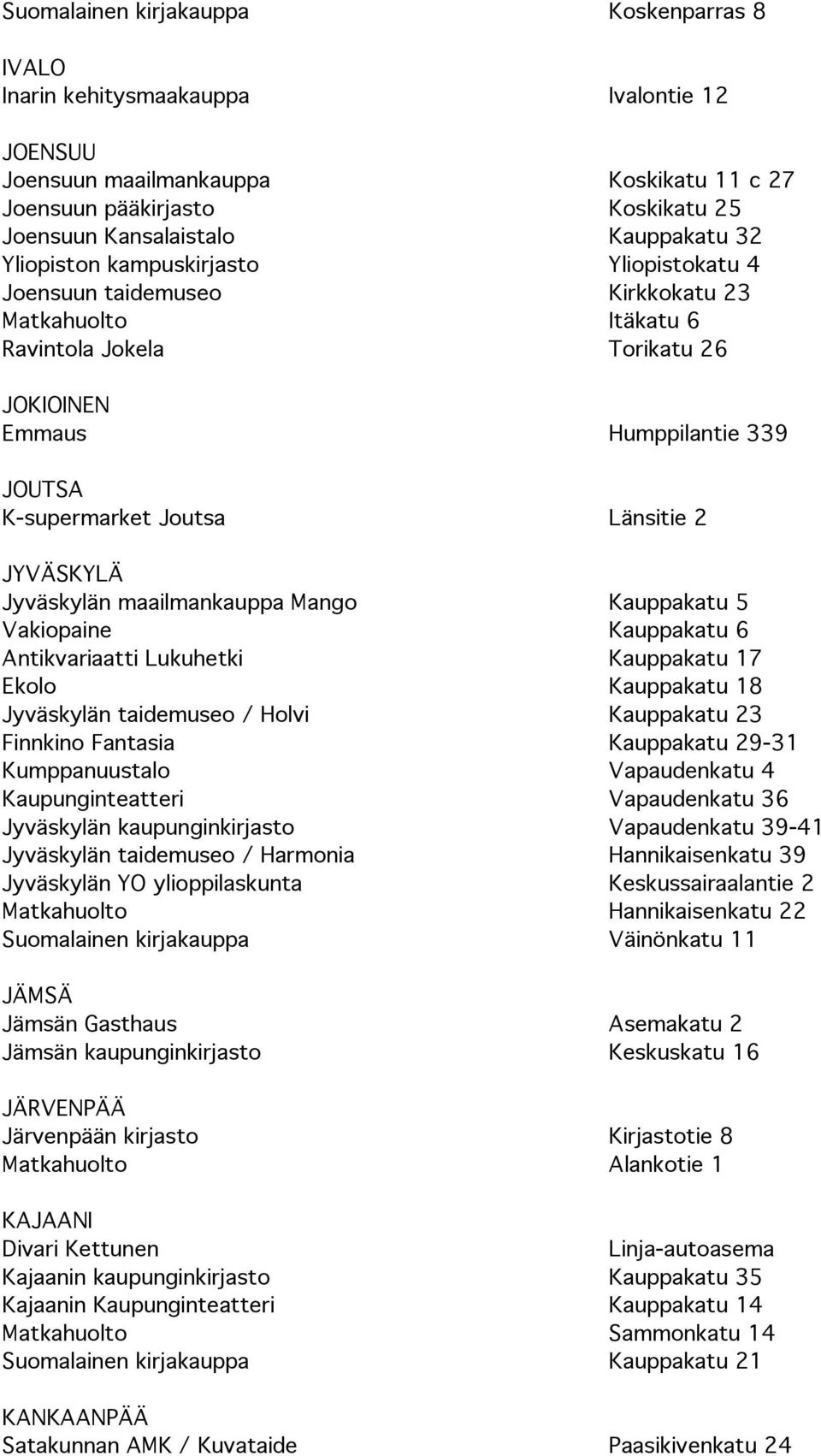 Suomalainen kirjakauppa Koskenparras 8

IVALO
Inarin kehitysmaakauppa Ivalontie 12

JOENSUU
Joensuun maailmankauppa Koskikatu 11 c 27
Joensuun pääkirjasto Koskikatu 25
Joensuun Kansalaistalo Kauppakatu 32
Yliopiston kampuskirjasto Yliopistokatu 4
Joensuun taidemuseo Kirkkokatu 23
Matkahuolto Itäkatu 6
Ravintola Jokela Torikatu 26

JOKIOINEN
Emmaus Humppilantie 339

JOUTSA
K-supermarket Joutsa Länsitie 2

JYVÄSKYLÄ
Jyväskylän maailmankauppa Mango Kauppakatu 5
Vakiopaine Kauppakatu 6
Antikvariaatti Lukuhetki Kauppakatu 17
Ekolo Kauppakatu 18
Jyväskylän taidemuseo / Holvi Kauppakatu 23
Finnkino Fantasia Kauppakatu 29-31
Kumppanuustalo Vapaudenkatu 4
Kaupunginteatteri Vapaudenkatu 36
Jyväskylän kaupunginkirjasto Vapaudenkatu 39-41
Jyväskylän taidemuseo / Harmonia Hannikaisenkatu 39
Jyväskylän YO ylioppilaskunta Keskussairaalantie 2
Matkahuolto Hannikaisenkatu 22
Suomalainen kirjakauppa Väinönkatu 11

JÄMSÄ
Jämsän Gasthaus Asemakatu 2
Jämsän kaupunginkirjasto Keskuskatu 16

JÄRVENPÄÄ
Järvenpään kirjasto Kirjastotie 8
Matkahuolto Alankotie 1

KAJAANI
Divari Kettunen Linja-autoasema
Kajaanin kaupunginkirjasto Kauppakatu 35
Kajaanin Kaupunginteatteri Kauppakatu 14
Matkahuolto Sammonkatu 14
Suomalainen kirjakauppa Kauppakatu 21

KANKAANPÄÄ
Satakunnan AMK / Kuvataide Paasikivenkatu 24